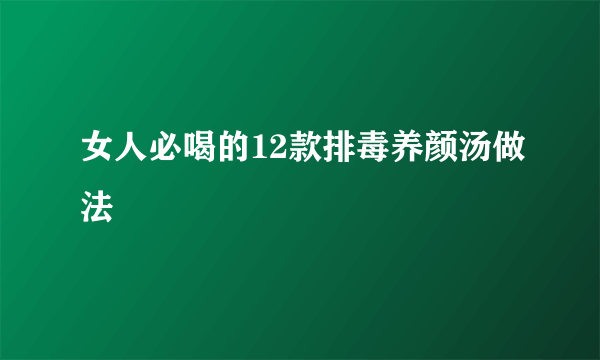 女人必喝的12款排毒养颜汤做法